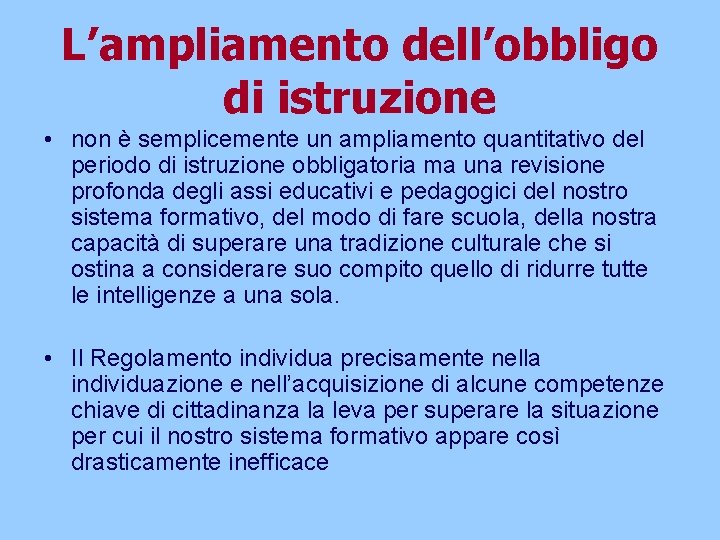 L’ampliamento dell’obbligo di istruzione

• non è semplicemente un ampliamento quantitativo del periodo di istruzione obbligatoria ma una revisione profonda degli assi educativi e pedagogici del nostro sistema formativo, del modo di fare scuola, della nostra capacità di superare una tradizione culturale che si ostina a considerare suo compito quello di ridurre tutte le intelligenze a una sola.

• Il Regolamento individua precisamente nella individuazione e nell’acquisizione di alcune competenze chiave di cittadinanza la leva per superare la situazione per cui il nostro sistema formativo appare così drasticamente inefficace